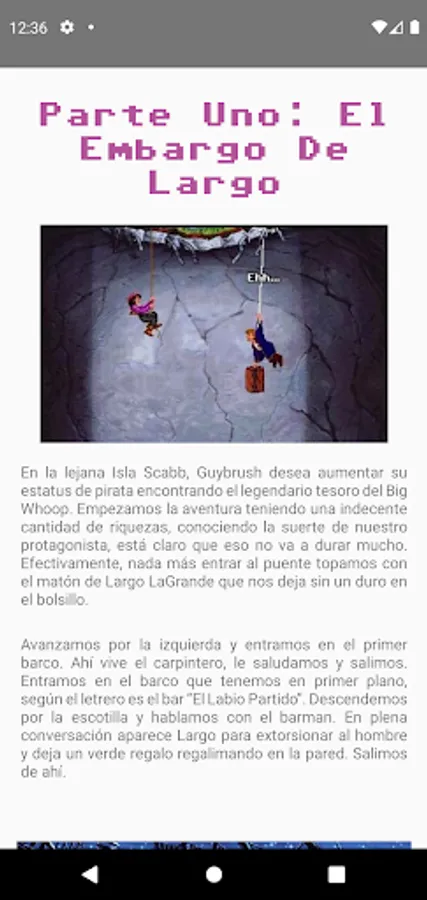 12:36

Parte Uno: El Embargo De Largo

Ehh...

En la lejana Isla Scabb, Guybrush desea aumentar su estatus de pirata encontrando el legendario tesoro del Big Whoop. Empezamos la aventura teniendo una indecente cantidad de riquezas, conociendo la suerte de nuestro protagonista, está claro que eso no va a durar mucho. Efectivamente, nada más entrar al puente topamos con el matón de Largo LaGrande que nos deja sin un duro en el bolsillo.

Avanzamos por la izquierda y entramos en el primer barco. Ahí vive el carpintero, le saludamos y salimos. Entramos en el barco que tenemos en primer plano, según el letrero es el bar "El Labio Partido". Descendemos por la escotilla y hablamos con el barman. En plena conversación aparece Largo para extorsionar al hombre y deja un verde regalo regalimando en la pared. Salimos de ahí.